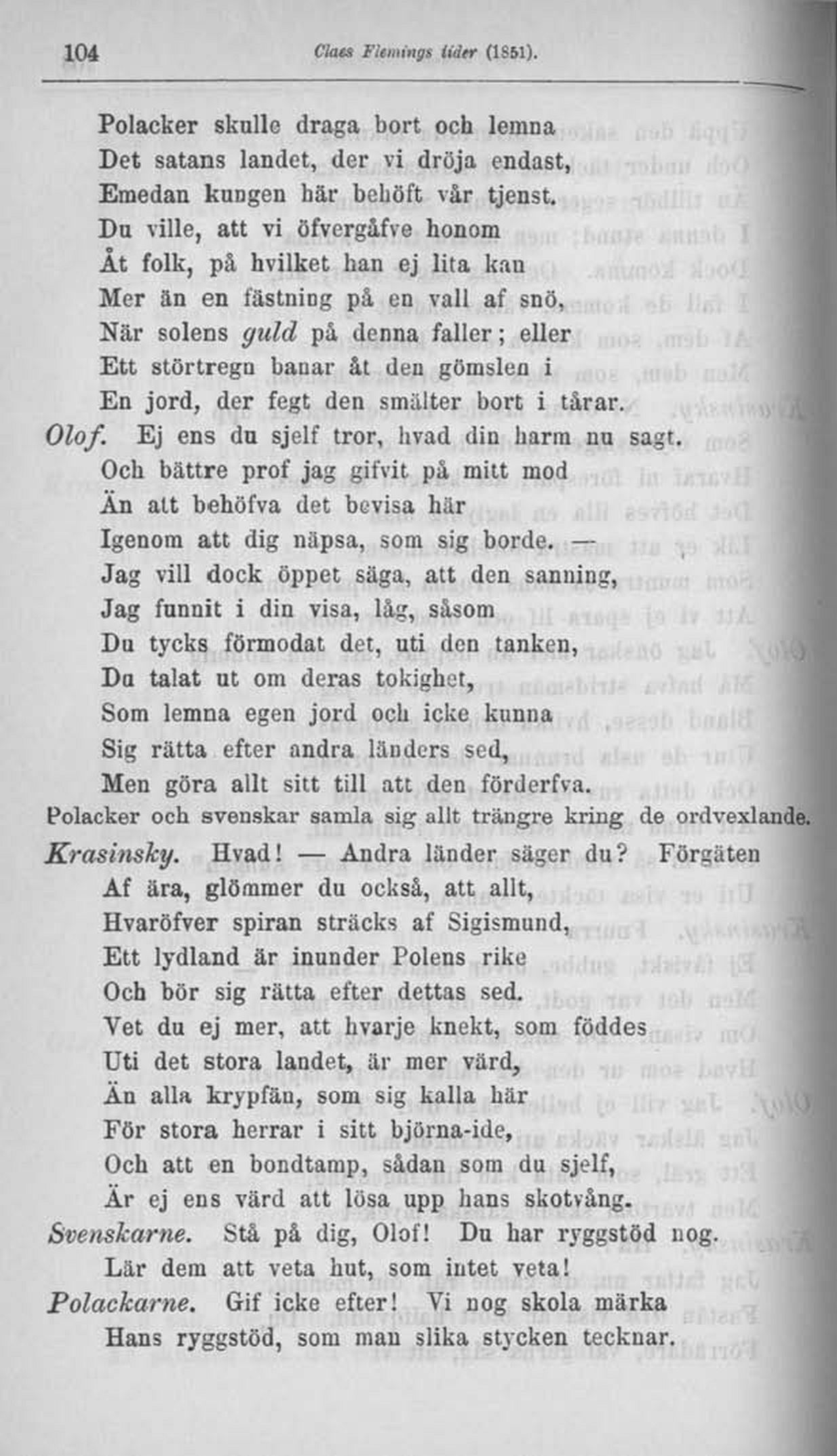 104 Claes Flemings tider (1851).

Polacker skulle draga bort och lemna
Det satans landet, der vi dröja endast,
Emedan kungen här behöft vår tjenst.
Du ville, att vi öfvergåfve honom
Åt folk, på hvilket han ej lita kan
Mer än en fästning på en vall af snö,
När solens guld på denna faller; eller
Ett störtregn banar åt den gömslen i
En jord, der fegt den smälter bort i tårar.
Olof. Ej ens du sjelf tror, hvad din harm nu sagt.
Och bättre prof jag gifvit på mitt mod
Än att behöfva det bevisa här
Igenom att dig näpsa, som sig borde. —
Jag vill dock öppet säga, att den sanning,
Jag funnit i din visa, låg, såsom
Du tycks förmodat det, uti den tanken,
Du talat ut om deras tokighet,
Som lemna egen jord och icke kunna
Sig rätta efter andra länders sed,
Men göra allt sitt till att den förderfva.
Polacker och svenskar samla sig allt trängre kring de ordvexlande.
Krasinsky. Hvad! — Andra länder säger du? Förgäten
Af ära, glömmer du också, att allt,
Hvaröfver spiran sträcks af Sigismund,
Ett lydland är inunder Polens rike
Och bör sig rätta efter dettas sed.
Vet du ej mer, att hvarje knekt, som föddes
Uti det stora landet, är mer värd,
Än alla krypfän, som sig kalla här
För stora herrar i sitt björna-ide,
Och att en bondtamp, sådan som du sjelf,
Är ej ens värd att lösa upp hans skotvång.
Svenskarne. Stå på dig, Olof! Du har ryggstöd nog.
Lär dem att veta hut, som intet veta!
Polackarne. Gif icke efter! Vi nog skola märka
Hans ryggstöd, som man slika stycken tecknar.